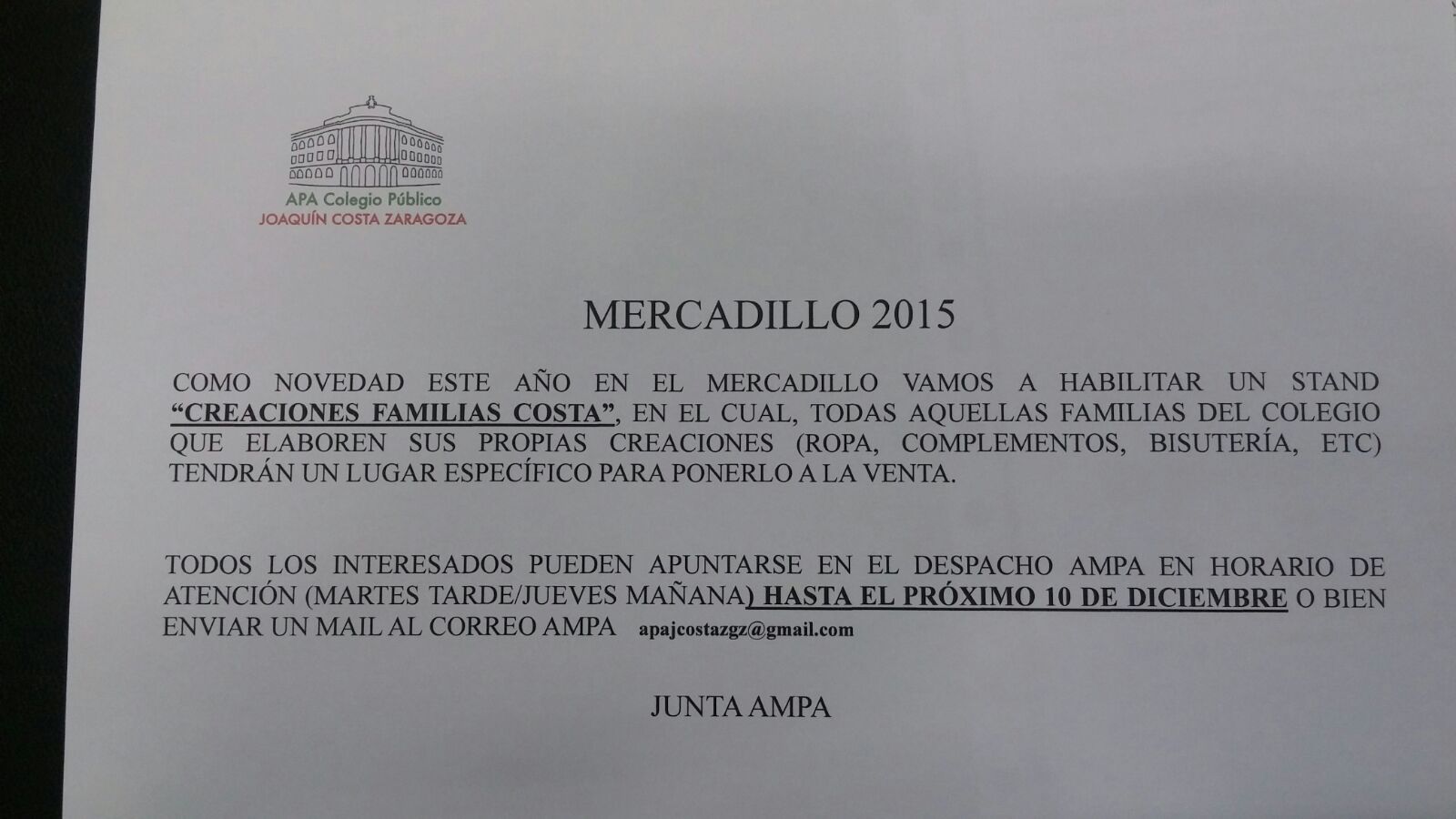 APA Colegio Público
JOAQUÍN COSTA ZARAGOZA

MERCADILLO 2015

COMO NOVEDAD ESTE AÑO EN EL MERCADILLO VAMOS A HABILITAR UN STAND "CREACIONES FAMILIAS COSTA", EN EL CUAL, TODAS AQUELLAS FAMILIAS DEL COLEGIO QUE ELABOREN SUS PROPIAS CREACIONES (ROPA, COMPLEMENTOS, BISUTERÍA, ETC) TENDRÁN UN LUGAR ESPECÍFICO PARA PONERLO A LA VENTA.

TODOS LOS INTERESADOS PUEDEN APUNTARSE EN EL DESPACHO AMPA EN HORARIO DE ATENCIÓN (MARTES TARDE/JUEVES MAÑANA) HASTA EL PRÓXIMO 10 DE DICIEMBRE O BIEN ENVIAR UN MAIL AL CORREO AMPA apajcostazgz@gmail.com

JUNTA AMPA